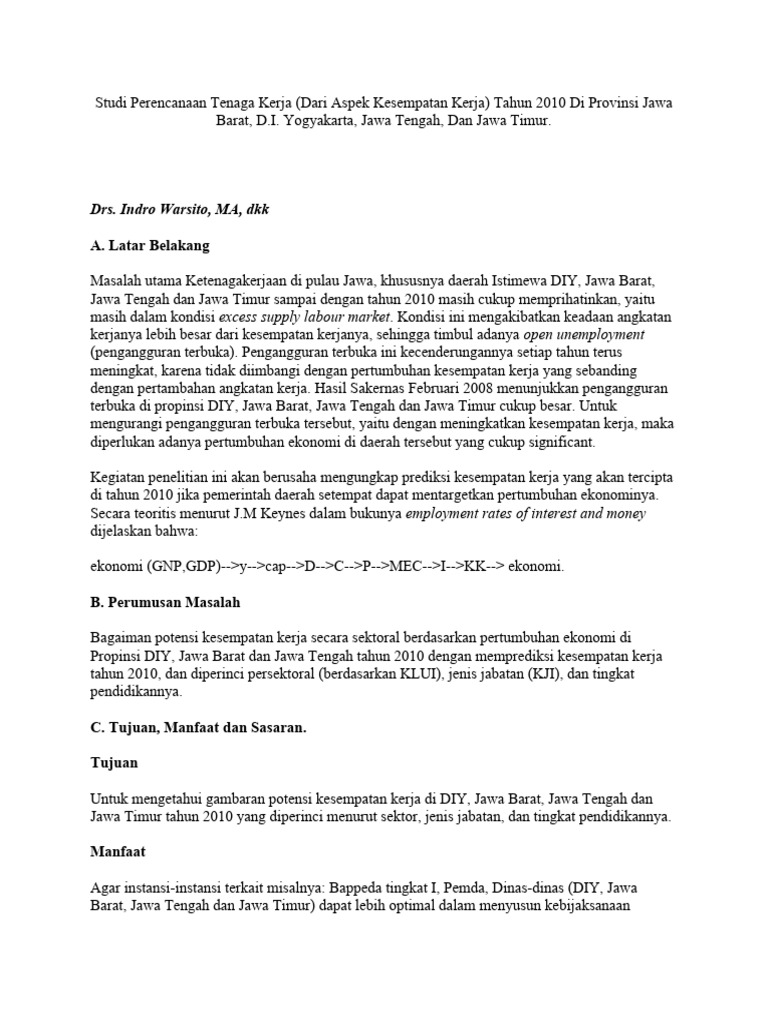 Studi Perencanaan Tenaga Kerja (Dari Aspek Kesempatan Kerja) Tahun 2010 Di Provinsi Jawa Barat, D.I. Yogyakarta, Jawa Tengah, Dan Jawa Timur.

Drs. Indro Warsito, MA, dkk

A. Latar Belakang

Masalah utama Ketenagakerjaan di pulau Jawa, khususnya daerah Istimewa DIY, Jawa Barat, Jawa Tengah dan Jawa Timur sampai dengan tahun 2010 masih cukup memprihatinkan, yaitu masih dalam kondisi excess supply labour market. Kondisi ini mengakibatkan keadaan angkatan kerjanya lebih besar dari kesempatan kerjanya, sehingga timbul adanya open unemployment (pengangguran terbuka). Pengangguran terbuka ini kecenderungannya setiap tahun terus meningkat, karena tidak diimbangi dengan pertumbuhan kesempatan kerja yang sebanding dengan pertambahan angkatan kerja. Hasil Sakernas Februari 2008 menunjukkan pengangguran terbuka di propinsi DIY, Jawa Barat, Jawa Tengah dan Jawa Timur cukup besar. Untuk mengurangi pengangguran terbuka tersebut, yaitu dengan meningkatkan kesempatan kerja, maka diperlukan adanya pertumbuhan ekonomi di daerah tersebut yang cukup significant.

Kegiatan penelitian ini akan berusaha mengungkap prediksi kesempatan kerja yang akan tercipta di tahun 2010 jika pemerintah daerah setempat dapat mentargetkan pertumbuhan ekonominya. Secara teoritis menurut J.M Keynes dalam bukunya employment rates of interest and money dijelaskan bahwa:

ekonomi (GNP,GDP)-->y-->cap-->D-->C-->P-->MEC-->I-->KK--> ekonomi.

B. Perumusan Masalah

Bagaiman potensi kesempatan kerja secara sektoral berdasarkan pertumbuhan ekonomi di Propinsi DIY, Jawa Barat dan Jawa Tengah tahun 2010 dengan memprediksi kesempatan kerja tahun 2010, dan diperinci persektoral (berdasarkan KLUI), jenis jabatan (KJI), dan tingkat pendidikannya.

C. Tujuan, Manfaat dan Sasaran.

Tujuan

Untuk mengetahui gambaran potensi kesempatan kerja di DIY, Jawa Barat, Jawa Tengah dan Jawa Timur tahun 2010 yang diperinci menurut sektor, jenis jabatan, dan tingkat pendidikannya.

Manfaat

Agar instansi-instansi terkait misalnya: Bappeda tingkat I, Pemda, Dinas-dinas (DIY, Jawa Barat, Jawa Tengah dan Jawa Timur) dapat lebih optimal dalam menyusun kebijaksanaan